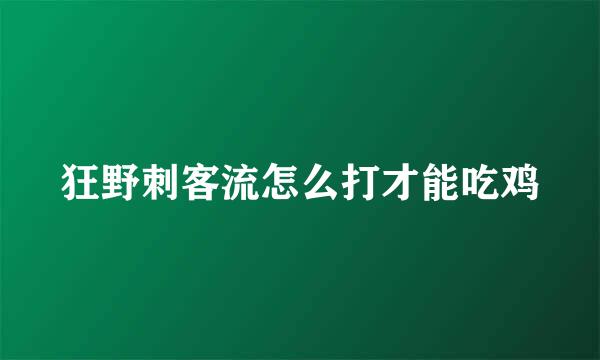 狂野刺客流怎么打才能吃鸡